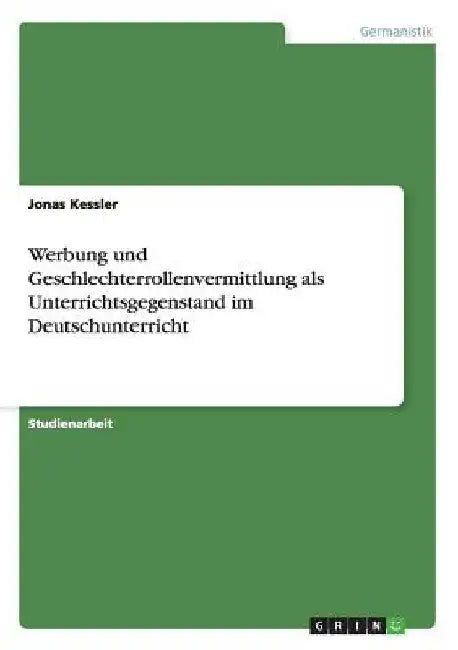 Germanistik

Jonas Kessler

Werbung und Geschlechterrollenvermittlung als Unterrichtsgegenstand im Deutschunterricht

Studienarbeit

GRIN